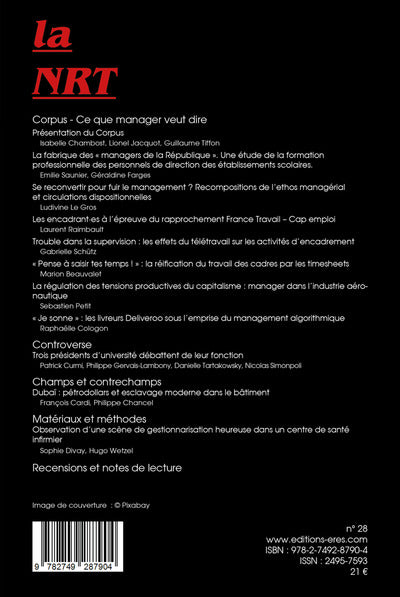 la
NRT

Corpus - Ce que manager veut dire

Présentation du Corpus
Isabelle Chambost, Lionel Jacquot, Guillaume Tiffon

La fabrique des « managers de la République ». Une étude de la formation professionnelle des personnels de direction des établissements scolaires.
Emilie Saunier, Géraldine Farges

Se reconvertir pour fuir le management ? Recompositions de l'ethos managérial et circulations dispositionnelles
Ludivine Le Gros

Les encadrant·es à l'épreuve du rapprochement France Travail – Cap emploi
Laurent Raimbault

Trouble dans la supervision : les effets du télétravail sur les activités d'encadrement
Gabrielle Schütz

« Pense à saisir tes temps ! » : la réification du travail des cadres par les timesheets
Marion Beauvalet

La régulation des tensions productives du capitalisme : manager dans l'industrie aéronautique
Sebastien Petit

« Je sonne » : les livreurs Deliveroo sous l'emprise du management algorithmique
Raphaëlle Cologon

Controverse
Trois présidents d'université débattent de leur fonction
Patrick Curmi, Philippe Gervais-Lambony, Danielle Tartakowsky, Nicolas Simonpoli

Champs et contrechamps
Dubaï : pétrodollars et esclavage moderne dans le bâtiment
François Cardi, Philippe Chancel

Matériaux et méthodes
Observation d'une scène de gestionnarisation heureuse dans un centre de santé infirmier
Sophie Divay, Hugo Wetzel

Recensions et notes de lecture

Image de couverture : © Pixabay

9 782749 287904

n° 28
www.editions-eres.com
ISBN : 978-2-7492-8790-4
ISSN : 2495-7593
21 €